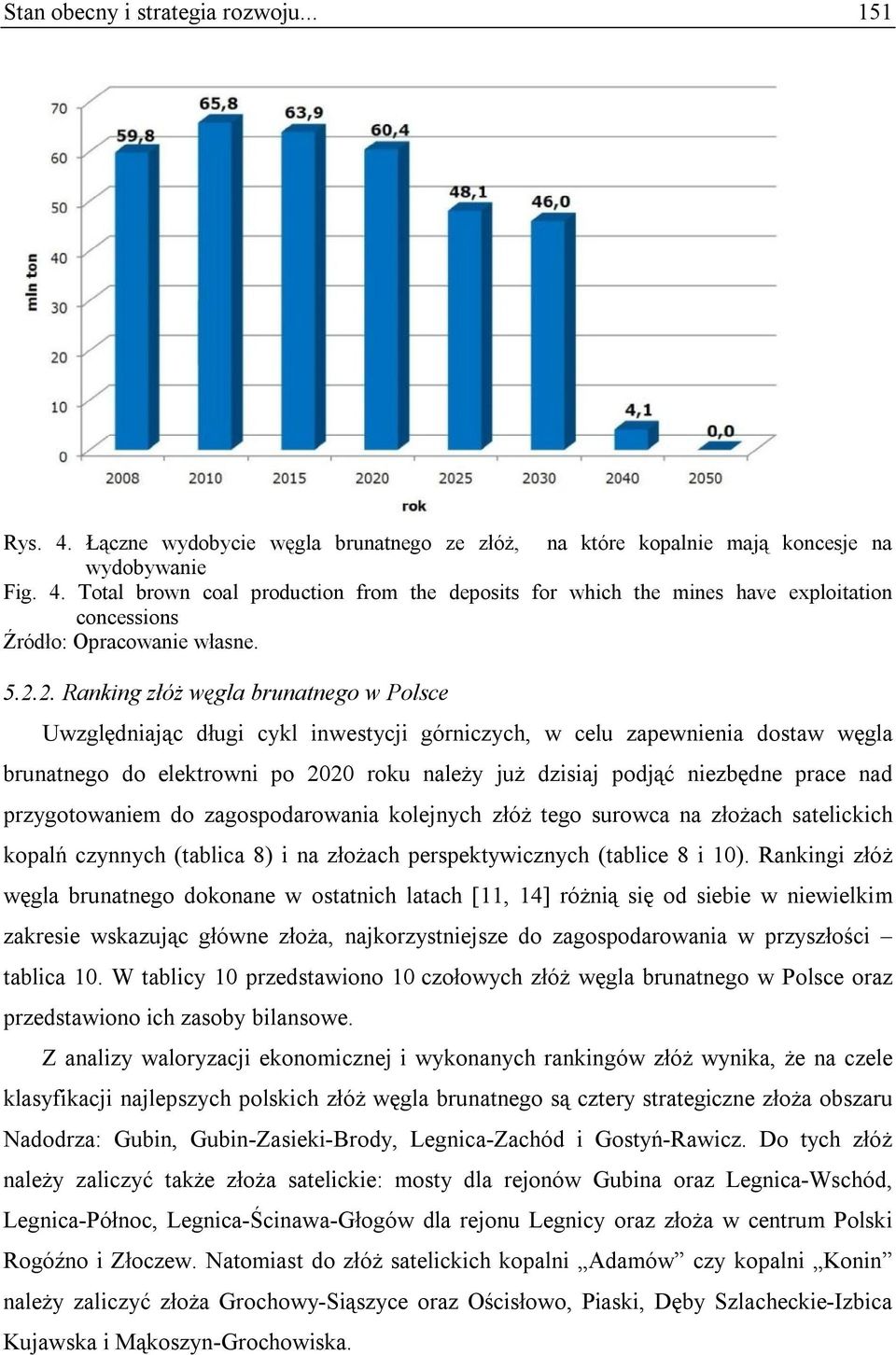 Stan obecny i strategia rozwoju... 151

70
60
50
40
30
20
10
0
mln ton
59,8
65,8
63,9
60,4
48,1
46,0
4,1
0,0
2008
2010
2015
2020
2025
2030
2040
2050
rok

Rys. 4. Łączne wydobycie węgla brunatnego ze złóż, na które kopalnie mają koncesje na wydobywanie
Fig. 4. Total brown coal production from the deposits for which the mines have exploitation concessions
Źródło: Opracowanie własne.

5.2.2. Ranking złóż węgla brunatnego w Polsce

Uwzględniając długi cykl inwestycji górniczych, w celu zapewnienia dostaw węgla brunatnego do elektrowni po 2020 roku należy już dzisiaj podjąć niezbędne prace nad przygotowaniem do zagospodarowania kolejnych złóż tego surowca na złożach satelickich kopalń czynnych (tablica 8) i na złożach perspektywicznych (tablice 8 i 10). Rankingi złóż węgla brunatnego dokonane w ostatnich latach [11, 14] różnią się od siebie w niewielkim zakresie wskazując główne złoża, najkorzystniejsze do zagospodarowania w przyszłości – tablica 10. W tablicy 10 przedstawiono 10 czołowych złóż węgla brunatnego w Polsce oraz przedstawiono ich zasoby bilansowe.

Z analizy waloryzacji ekonomicznej i wykonanych rankingów złóż wynika, że na czele klasyfikacji najlepszych polskich złóż węgla brunatnego są cztery strategiczne złoża obszaru Nadodrza: Gubin, Gubin-Zasieki-Brody, Legnica-Zachód i Gostyń-Rawicz. Do tych złóż należy zaliczyć także złoża satelickie: mosty dla rejonów Gubina oraz Legnica-Wschód, Legnica-Północ, Legnica-Ścinawa-Głogów dla rejonu Legnicy oraz złoża w centrum Polski Rogóźno i Złoczew. Natomiast do złóż satelickich kopalni „Adamów” czy kopalni „Konin” należy zaliczyć złoża Grochowy-Siąszyce oraz Ościsłowo, Piaski, Dęby Szlacheckie-Izbica Kujawska i Mąkoszyn-Grochowiska.